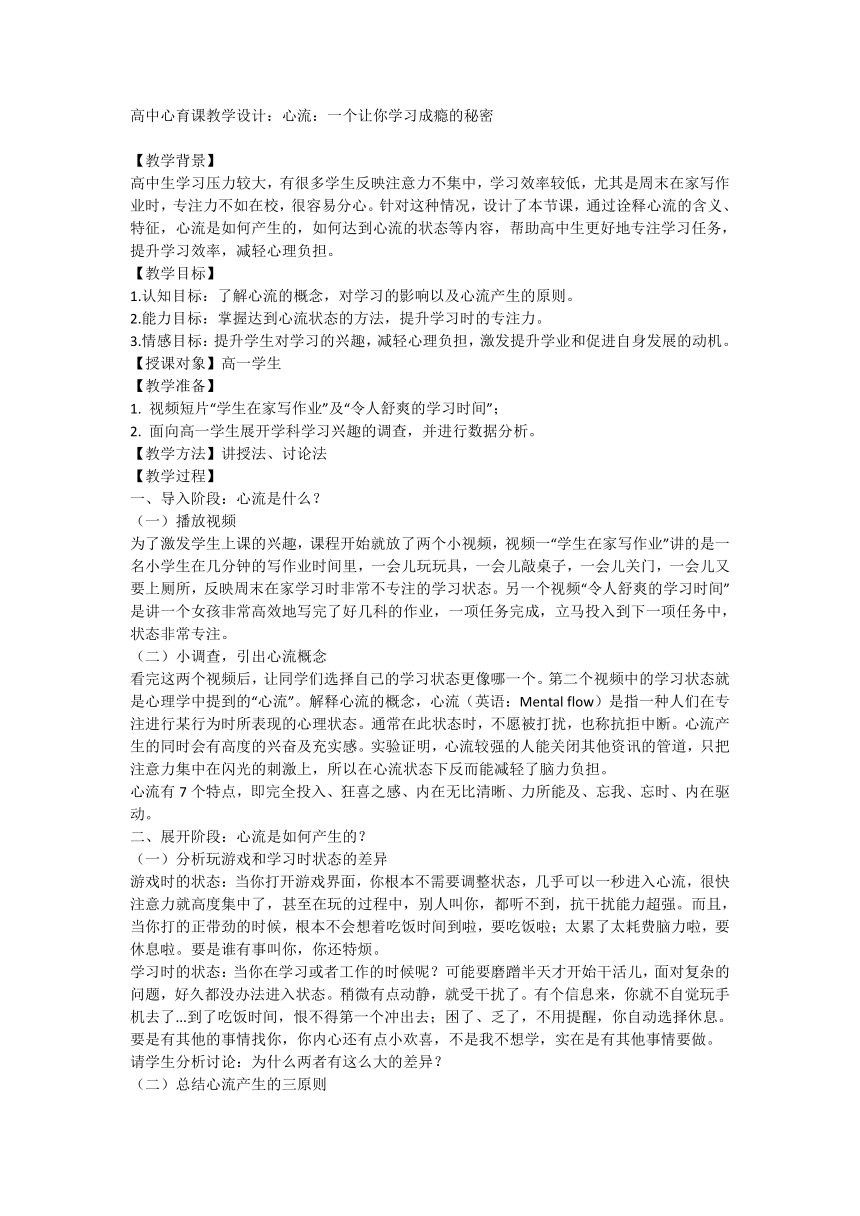 高中心育课教学设计：心流：一个让你学习成瘾的秘密

【教学背景】
高中生学习压力较大，有很多学生反映注意力不集中，学习效率较低，尤其是周末在家写作业时，专注力不如在校，很容易分心。针对这种情况，设计了本节课，通过诠释心流的含义、特征，心流是如何产生的，如何达到心流的状态等内容，帮助高中生更好地专注学习任务，提升学习效率，减轻心理负担。
【教学目标】
1.认知目标：了解心流的概念，对学习的影响以及心流产生的原则。
2.能力目标：掌握达到心流状态的方法，提升学习时的专注力。
3.情感目标：提升学生对学习的兴趣，减轻心理负担，激发提升学业和促进自身发展的动机。
【授课对象】高一学生
【教学准备】
1. 视频短片“学生在家写作业”及“令人舒爽的学习时间”；
2. 面向高一学生展开学科学习兴趣的调查，并进行数据分析。
【教学方法】讲授法、讨论法
【教学过程】
一、导入阶段：心流是什么？
（一）播放视频
为了激发学生上课的兴趣，课程开始就放了两个小视频，视频一“学生在家写作业”讲的是一名小学生在几分钟的写作业时间里，一会儿玩玩具，一会儿敲桌子，一会儿关门，一会儿又要上厕所，反映周末在家学习时非常不专注的学习状态。另一个视频“令人舒爽的学习时间”是讲一个女孩非常高效地写完了好几科的作业，一项任务完成，立马投入到下一项任务中，状态非常专注。
（二）小调查，引出心流概念
看完这两个视频后，让同学们选择自己的学习状态更像哪一个。第二个视频中的学习状态就是心理学中提到的“心流”。解释心流的概念，心流（英语：Mental flow）是指一种人们在专注进行某行为时所表现的心理状态。通常在此状态时，不愿被打扰，也称抗拒中断。心流产生的同时会有高度的兴奋及充实感。实验证明，心流较强的人能关闭其他资讯的管道，只把注意力集中在闪光的刺激上，所以在心流状态下反而能减轻了脑力负担。
心流有 7 个特点，即完全投入、狂喜之感、内在无比清晰、力所能及、忘我、忘时、内在驱动。
二、展开阶段：心流是如何产生的？
（一）分析玩游戏和学习时状态的差异
游戏时的状态：当你打开游戏界面，你根本不需要调整状态，几乎可以一秒进入心流，很快注意力就高度集中了，甚至在玩的过程中，别人叫你，都听不到，抗干扰能力超强。而且，当你打的正带劲的时候，根本不会想着吃饭时间到啦，要吃饭啦；太累了太耗费脑力啦，要休息啦。要是谁有事叫你，你还特烦。
学习时的状态：当你在学习或者工作的时候呢？可能要磨蹭半天才开始干活儿，面对复杂的问题，好久都没办法进入状态。稍微有点动静，就受干扰了。有个信息来，你就不自觉玩手机去了...到了吃饭时间，恨不得第一个冲出去；困了、乏了，不用提醒，你自动选择休息。要是有其他的事情找你，你内心还有点小欢喜，不是我不想学，实在是有其他事情要做。
请学生分析讨论：为什么两者有这么大的差异？
（二）总结心流产生的三原则